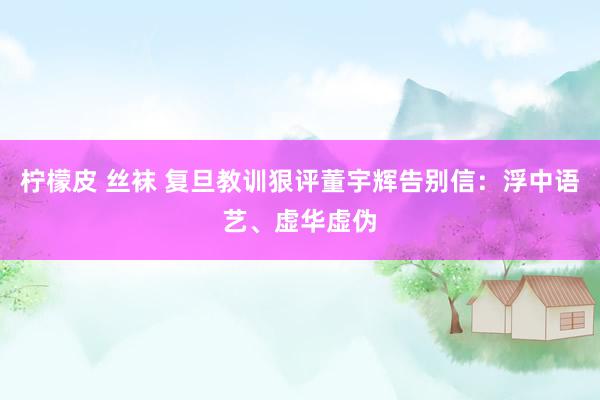 柠檬皮 丝袜 复旦教训狠评董宇辉告别信：浮中语艺、虚华虚伪